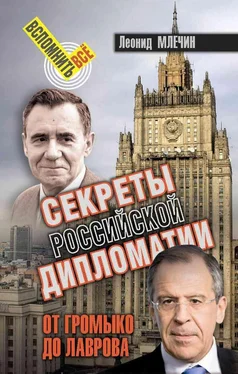 ВСПОМНИТЬ ВСЁ

Леонид МЛЕЧИН

СЕКРЕТЫ РОССИЙСКОЙ ДИПЛОМАТИИ

ОТ ГРОМЫКО ДО ЛАВРОВА